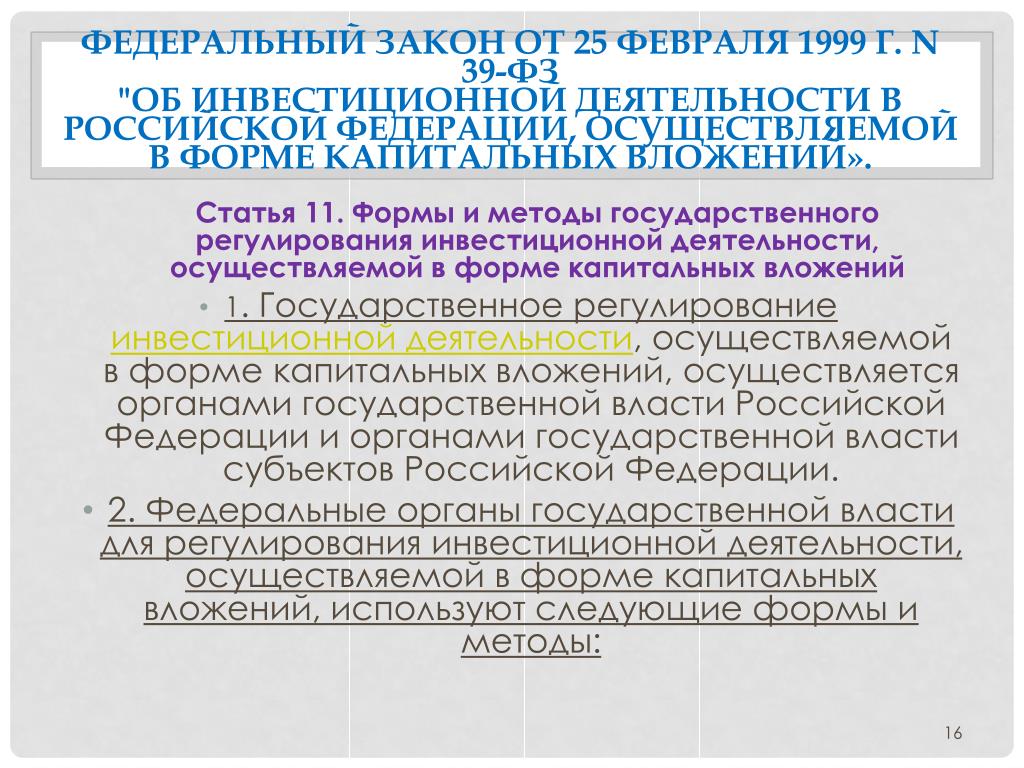 ФЕДЕРАЛЬНЫЙ ЗАКОН ОТ 25 ФЕВРАЛЯ 1999 Г. N 39-ФЗ "ОБ ИНВЕСТИЦИОННОЙ ДЕЯТЕЛЬНОСТИ В РОССИЙСКОЙ ФЕДЕРАЦИИ, ОСУЩЕСТВЛЯЕМОЙ В ФОРМЕ КАПИТАЛЬНЫХ ВЛОЖЕНИЙ».

Статья 11. Формы и методы государственного регулирования инвестиционной деятельности, осуществляемой в форме капитальных вложений

• 1. Государственное регулирование инвестиционной деятельности, осуществляемой в форме капитальных вложений, осуществляется органами государственной власти Российской Федерации и органами государственной власти субъектов Российской Федерации.

• 2. Федеральные органы государственной власти для регулирования инвестиционной деятельности, осуществляемой в форме капитальных вложений, используют следующие формы и методы:

16